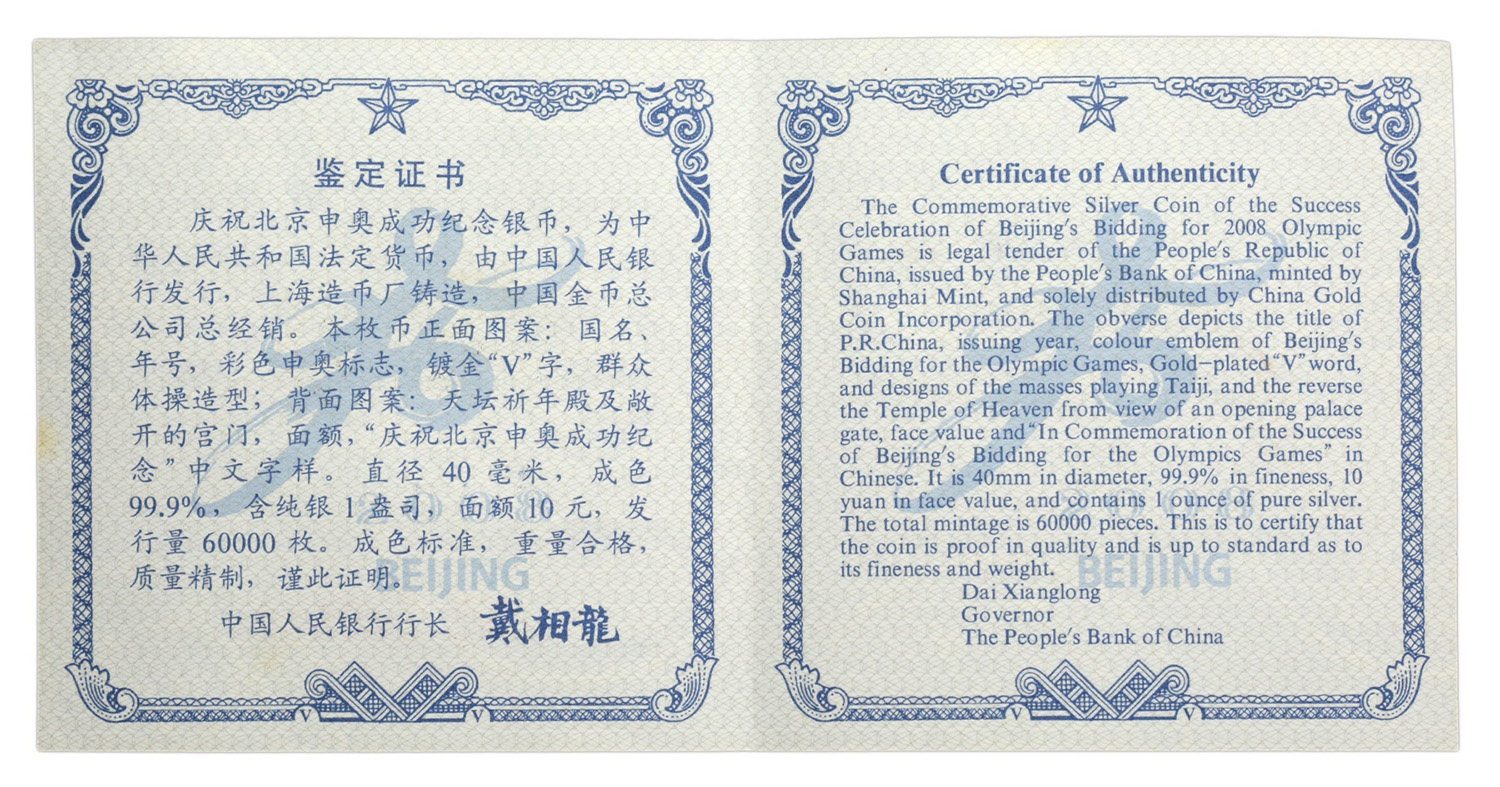 鉴定证书

庆祝北京申奥成功纪念银币，为中华人民共和国法定货币，由中国人民银行发行，上海造币厂铸造，中国金币总公司总经销。本枚币正面图案：国名、年号，彩色申奥标志，镀金“V”字，群众体操造型；背面图案：天坛祈年殿及敞开的宫门，面额，“庆祝北京申奥成功纪念”中文字样。直径40毫米，成色99.9%，含纯银1盎司，面额10元，发行量60000枚。成色标准，重量合格，质量精制，谨此证明。

中国人民银行行长 戴相龍

Certificate of Authenticity

The Commemorative Silver Coin of the Success Celebration of Beijing's Bidding for 2008 Olympic Games is legal tender of the People's Republic of China, issued by the People's Bank of China, minted by Shanghai Mint, and solely distributed by China Gold Coin Incorporation. The obverse depicts the title of P.R.China, issuing year, colour emblem of Beijing's Bidding for the Olympic Games, Gold-plated "V" word, and designs of the masses playing Taiji, and the reverse the Temple of Heaven from view of an opening palace gate, face value and "In Commemoration of the Success of Beijing's Bidding for the Olympics Games" in Chinese. It is 40mm in diameter, 99.9% in fineness, 10 yuan in face value, and contains 1 ounce of pure silver. The total mintage is 60000 pieces. This is to certify that the coin is proof in quality and is up to standard as to its fineness and weight.

Dai Xianglong
Governor
The People's Bank of China

BEIJING